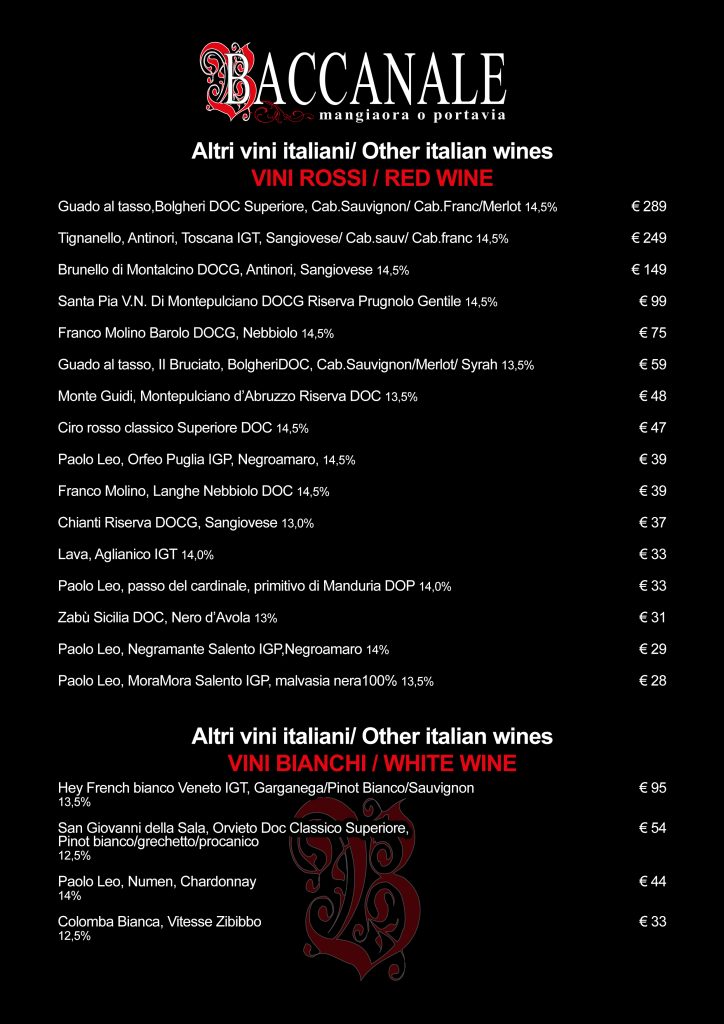 BACCANALE
mangiaora o portavia

Altri vini italiani/ Other italian wines
VINI ROSSI / RED WINE

Guado al tasso,Bolgheri DOC Superiore, Cab.Sauvignon/ Cab.Franc/Merlot 14,5% € 289

Tignanello, Antinori, Toscana IGT, Sangiovese/ Cab.sauv/ Cab.franc 14,5% € 249

Brunello di Montalcino DOCG, Antinori, Sangiovese 14,5% € 149

Santa Pia V.N. Di Montepulciano DOCG Riserva Prugnolo Gentile 14,5% € 99

Franco Molino Barolo DOCG, Nebbiolo 14,5% € 75

Guado al tasso, Il Bruciato, BolgheriDOC, Cab.Sauvignon/Merlot/ Syrah 13,5% € 59

Monte Guidi, Montepulciano d'Abruzzo Riserva DOC 13,5% € 48

Ciro rosso classico Superiore DOC 14,5% € 47

Paolo Leo, Orfeo Puglia IGP, Negroamaro, 14,5% € 39

Franco Molino, Langhe Nebbiolo DOC 14,5% € 39

Chianti Riserva DOCG, Sangiovese 13,0% € 37

Lava, Aglianico IGT 14,0% € 33

Paolo Leo, passo del cardinale, primitivo di Manduria DOP 14,0% € 33

Zabù Sicilia DOC, Nero d'Avola 13% € 31

Paolo Leo, Negramante Salento IGP,Negroamaro 14% € 29

Paolo Leo, MoraMora Salento IGP, malvasia nera100% 13,5% € 28

Altri vini italiani/ Other italian wines
VINI BIANCHI / WHITE WINE

Hey French bianco Veneto IGT, Garganega/Pinot Bianco/Sauvignon 13,5% € 95

San Giovanni della Sala, Orvieto Doc Classico Superiore, Pinot bianco/grechetto/procanico 12,5% € 54

Paolo Leo, Numen, Chardonnay 14% € 44

Colomba Bianca, Vitesse Zibibbo 12,5% € 33